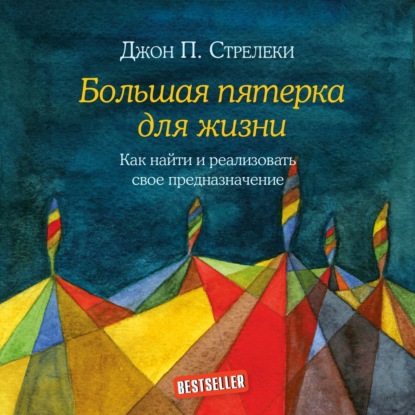 Джон П. Стрелеки

Большая пятерка для жизни

Как найти и реализовать свое предназначение

BESTSELLER